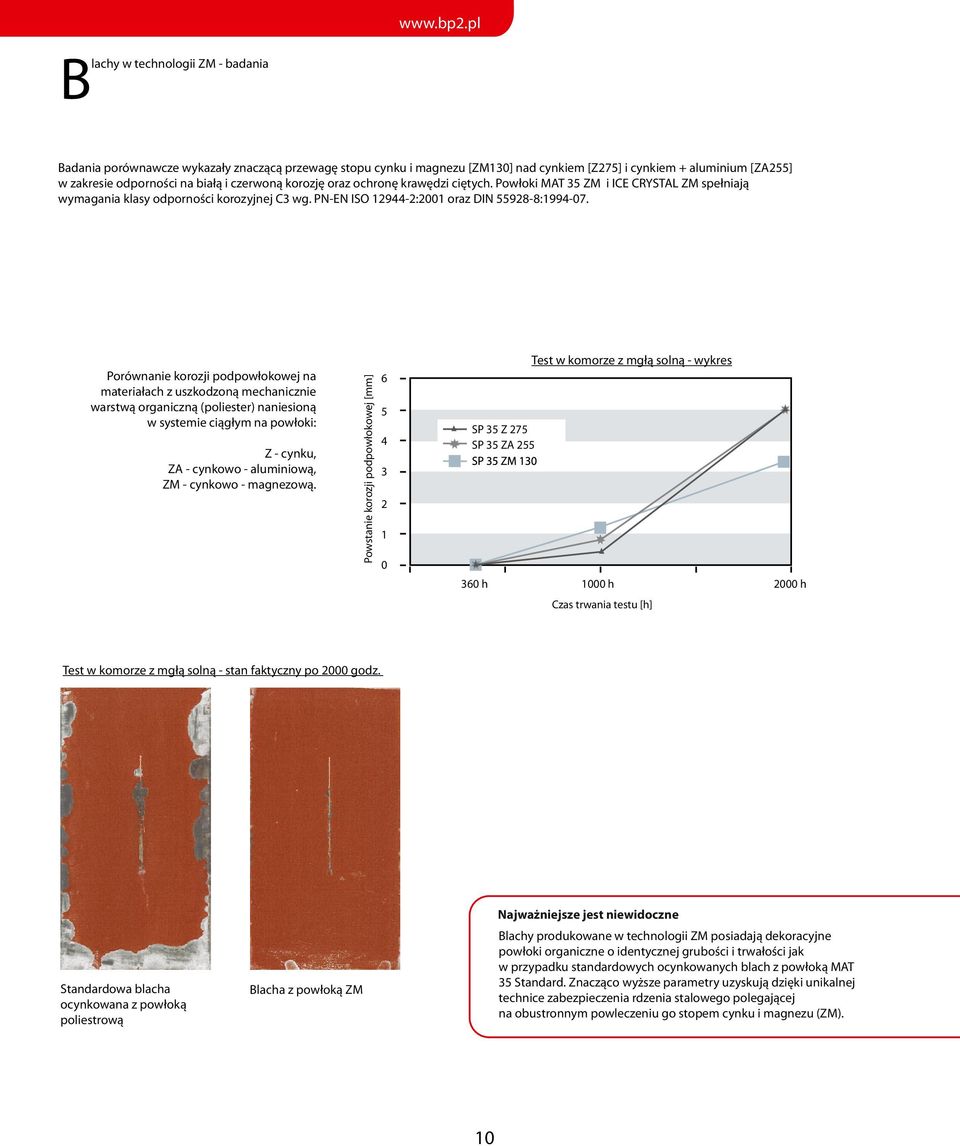 www.bp2.pl

Blachy w technologii ZM - badania

Badania porównawcze wykazały znaczącą przewagę stopu cynku i magnezu [ZM130] nad cynkiem [Z275] i cynkiem + aluminium [ZA255] w zakresie odporności na białą i czerwoną korozję oraz ochronę krawędzi ciętych. Powłoki MAT 35 ZM i ICE CRYSTAL ZM spełniają wymagania klasy odporności korozyjnej C3 wg. PN-EN ISO 12944-2:2001 oraz DIN 55928-8:1994-07.

Porównanie korozji podpowłokowej na materiałach z uszkodzoną mechanicznie warstwą organiczną (poliester) naniesioną w systemie ciągłym na powłoki:

Z - cynku,
ZA - cynkowo - aluminiową,
ZM - cynkowo - magnezową.

Test w komorze z mgłą solną - wykres

Powstanie korozji podpowłokowej [mm]

6
5
4
3
2
1
0

SP 35 Z 275
SP 35 ZA 255
SP 35 ZM 130

360 h
1000 h
2000 h

Czas trwania testu [h]

Test w komorze z mgłą solną - stan faktyczny po 2000 godz.

Standardowa blacha ocynkowana z powłoką poliestrową

Blacha z powłoką ZM

Najważniejsze jest niewidoczne

Blachy produkowane w technologii ZM posiadają dekoracyjne powłoki organiczne o identycznej grubości i trwałości jak w przypadku standardowych ocynkowanych blach z powłoką MAT 35 Standard. Znacząco wyższe parametry uzyskują dzięki unikalnej technice zabezpieczenia rdzenia stalowego polegającej na obustronnym powleczeniu go stopem cynku i magnezu (ZM).

10